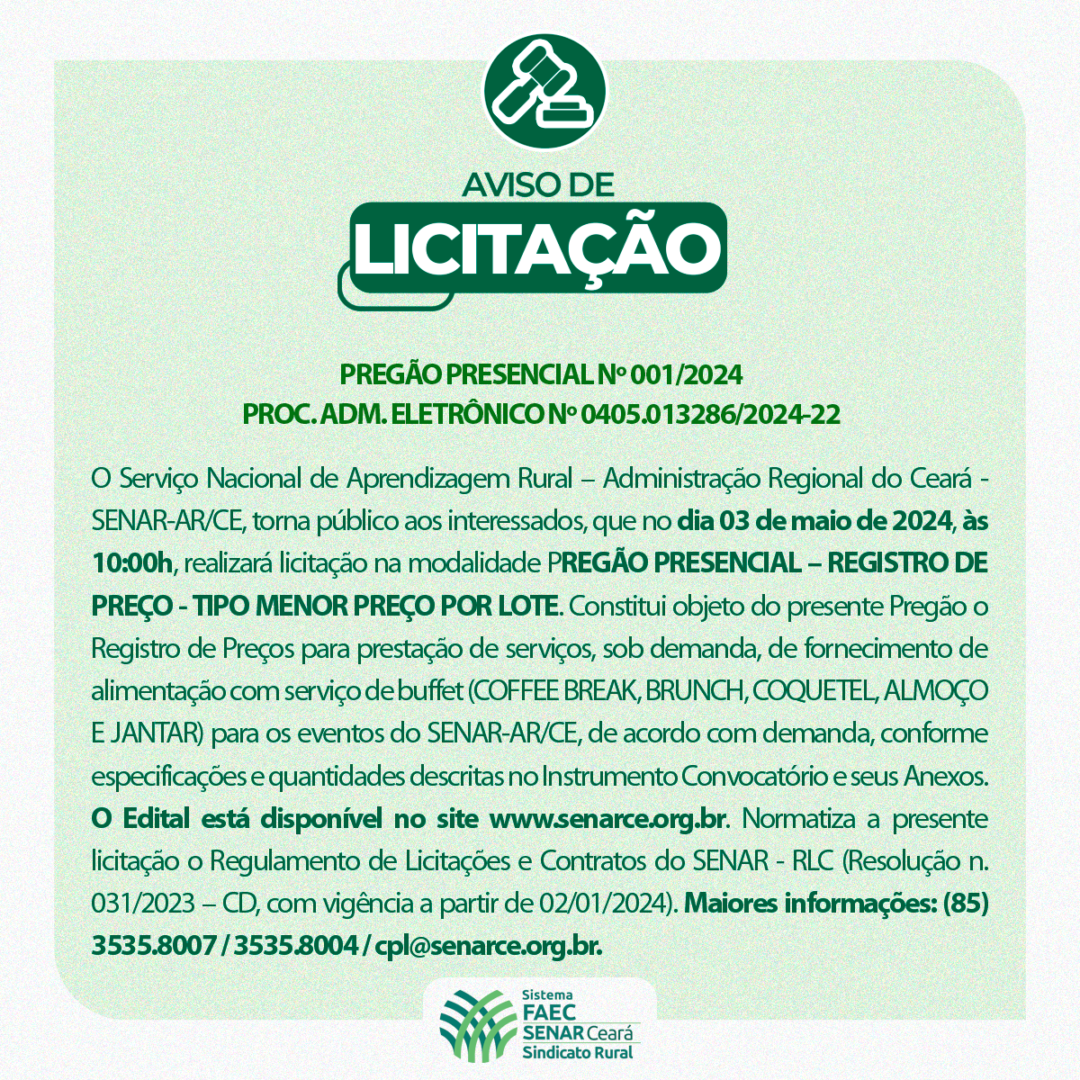 AVISO DE
LICITAÇÃO

PREGÃO PRESENCIAL Nº 001/2024
PROC. ADM. ELETRÔNICO Nº 0405.013286/2024-22

O Serviço Nacional de Aprendizagem Rural – Administração Regional do Ceará - SENAR-AR/CE, torna público aos interessados, que no dia 03 de maio de 2024, às 10:00h, realizará licitação na modalidade PREGÃO PRESENCIAL – REGISTRO DE PREÇO - TIPO MENOR PREÇO POR LOTE. Constitui objeto do presente Pregão o Registro de Preços para prestação de serviços, sob demanda, de fornecimento de alimentação com serviço de buffet (COFFEE BREAK, BRUNCH, COQUETEL, ALMOÇO E JANTAR) para os eventos do SENAR-AR/CE, de acordo com demanda, conforme especificações e quantidades descritas no Instrumento Convocatório e seus Anexos. O Edital está disponível no site www.senarce.org.br. Normatiza a presente licitação o Regulamento de Licitações e Contratos do SENAR - RLC (Resolução n. 031/2023 – CD, com vigência a partir de 02/01/2024). Maiores informações: (85) 3535.8007 / 3535.8004 / cpl@senarce.org.br.

Sistema
FAEC
SENAR Ceará
Sindicato Rural